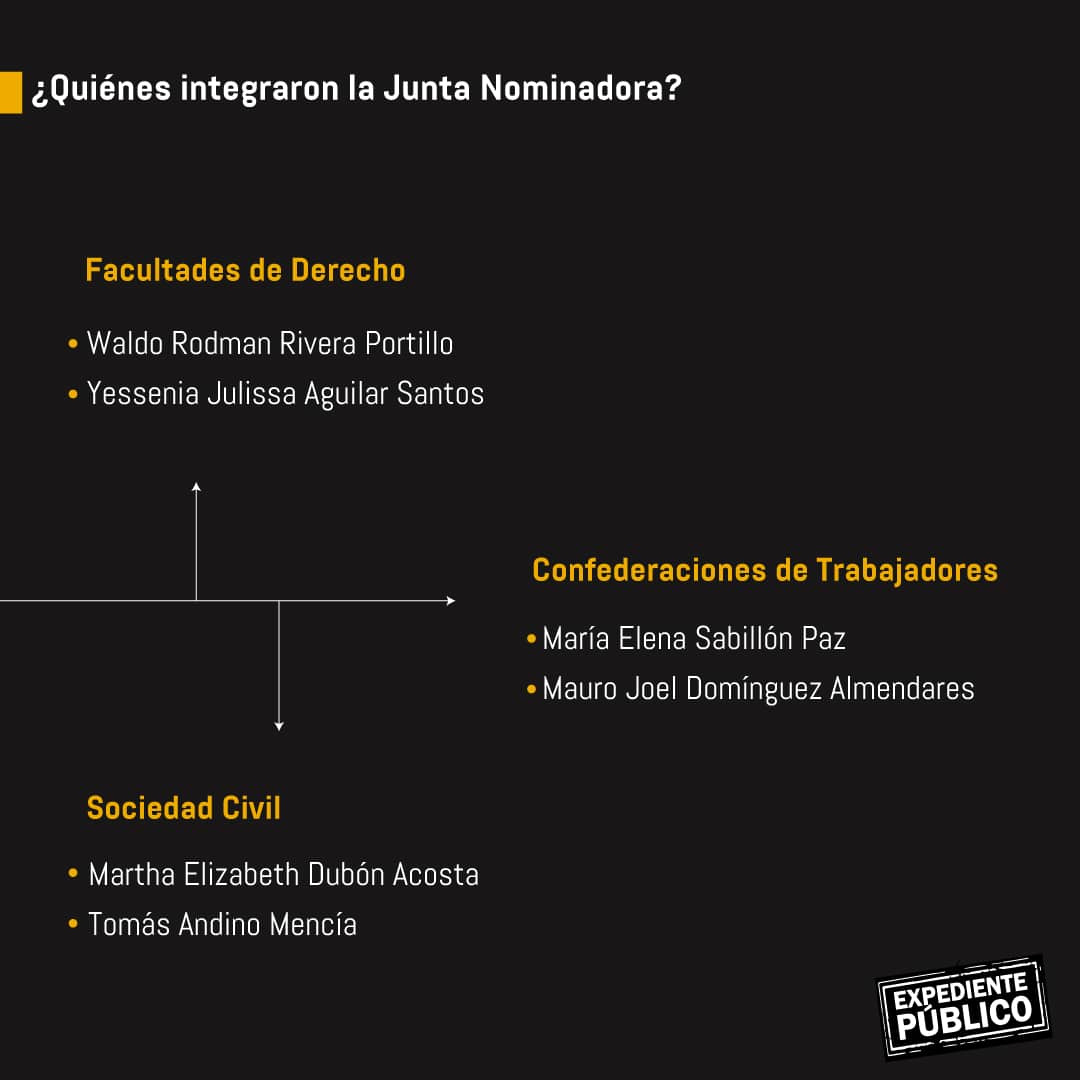 ¿Quiénes integraron la Junta Nominadora?

Facultades de Derecho

• Waldo Rodman Rivera Portillo
• Yessenia Julissa Aguilar Santos

Confederaciones de Trabajadores

• María Elena Sabillón Paz
• Mauro Joel Domínguez Almendares

Sociedad Civil

• Martha Elizabeth Dubón Acosta
• Tomás Andino Mencía

EXPEDIENTE PÚBLICO